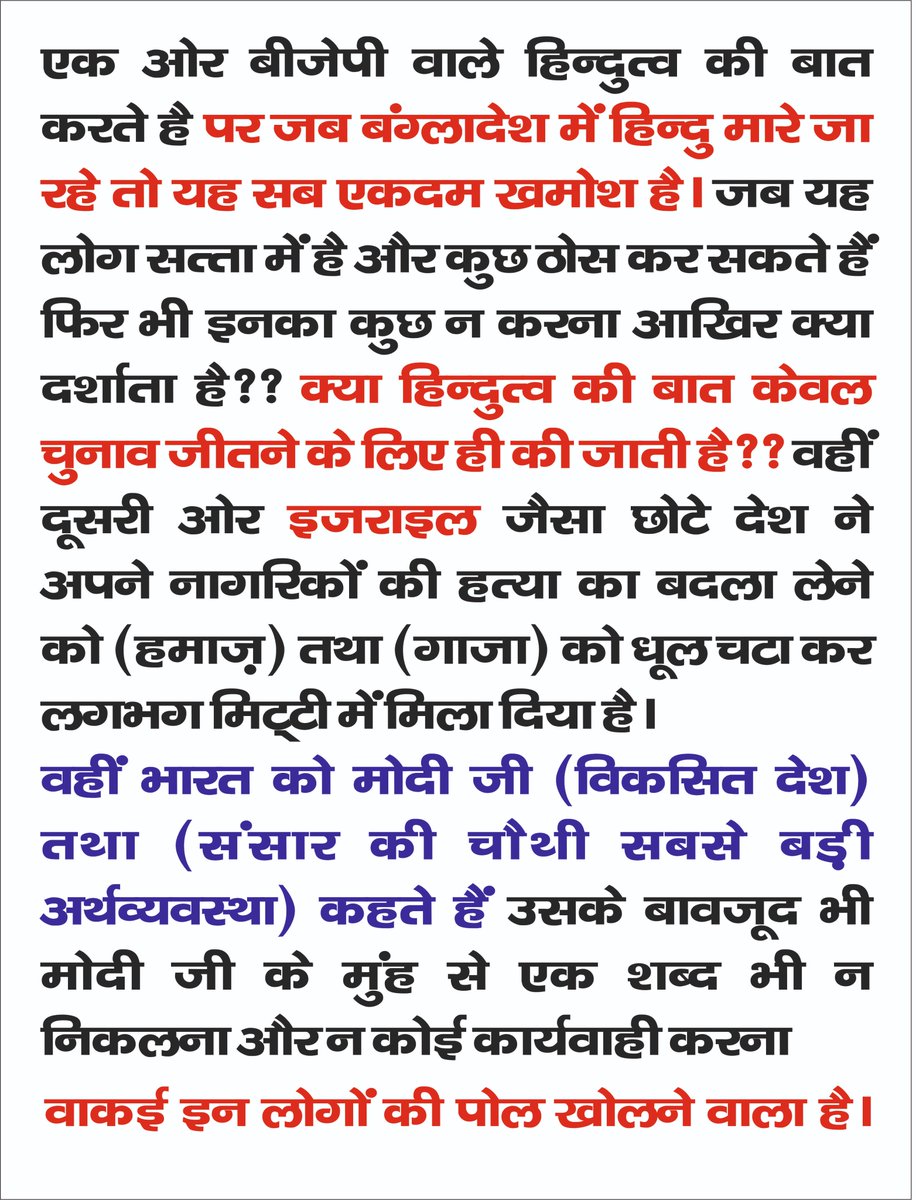 एक ओर बीजेपी वाले हिन्दुत्व की बात करते है पर जब बंग्लादेश में हिन्दु मारे जा रहे तो यह सब एकदम खमोश है। जब यह लोग सत्ता में है और कुछ ठोस कर सकते हैं फिर भी इनका कुछ न करना आखिर क्या दर्शाता है?? क्या हिन्दुत्व की बात केवल चुनाव जीतने के लिए ही की जाती है?? वहीं दूसरी ओर इजराइल जैसा छोटे देश ने अपने नागरिकों की हत्या का बदला लेने को (हमाज़) तथा (गाजा) को धूल चटा कर लगभग मिट्टी में मिला दिया है।

वहीं भारत को मोदी जी (विकसित देश) तथा (संसार की चौथी सबसे बड़ी अर्थव्यवस्था) कहते हैं उसके बावजूद भी मोदी जी के मुंह से एक शब्द भी न निकलना और न कोई कार्यवाही करना

वाकई इन लोगों की पोल खोलने वाला है।